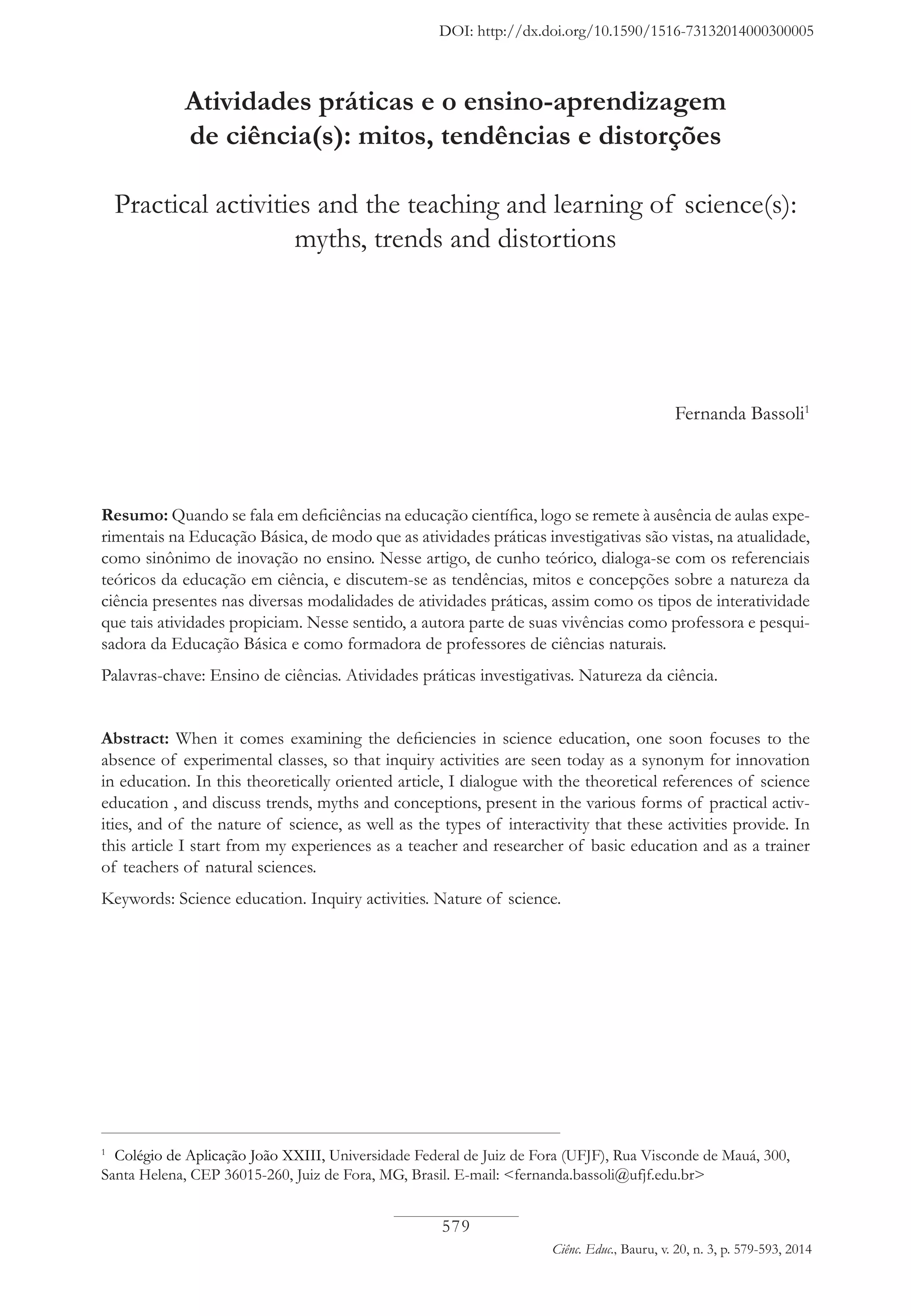 DOI: http://dx.doi.org/10.1590/1516-73132014000300005

Atividades práticas e o ensino-aprendizagem de ciência(s): mitos, tendências e distorções

Practical activities and the teaching and learning of science(s): myths, trends and distortions

Fernanda Bassoli$^1$

Resumo: Quando se fala em deficiências na educação científica, logo se remete à ausência de aulas experimentais na Educação Básica, de modo que as atividades práticas investigativas são vistas, na atualidade, como sinônimo de inovação no ensino. Nesse artigo, de cunho teórico, dialoga-se com os referenciais teóricos da educação em ciência, e discutem-se as tendências, mitos e concepções sobre a natureza da ciência presentes nas diversas modalidades de atividades práticas, assim como os tipos de interatividade que tais atividades propiciam. Nesse sentido, a autora parte de suas vivências como professora e pesquisadora da Educação Básica e como formadora de professores de ciências naturais.

Palavras-chave: Ensino de ciências. Atividades práticas investigativas. Natureza da ciência.

Abstract: When it comes examining the deficiencies in science education, one soon focuses to the absence of experimental classes, so that inquiry activities are seen today as a synonym for innovation in education. In this theoretically oriented article, I dialogue with the theoretical references of science education , and discuss trends, myths and conceptions, present in the various forms of practical activities, and of the nature of science, as well as the types of interactivity that these activities provide. In this article I start from my experiences as a teacher and researcher of basic education and as a trainer of teachers of natural sciences.

Keywords: Science education. Inquiry activities. Nature of science.

$^1$ Colégio de Aplicação João XXIII, Universidade Federal de Juiz de Fora (UFJF), Rua Visconde de Mauá, 300, Santa Helena, CEP 36015-260, Juiz de Fora, MG, Brasil. E-mail: <fernanda.bassoli@ufjf.edu.br>

579

Ciênc. Educ., Bauru, v. 20, n. 3, p. 579-593, 2014